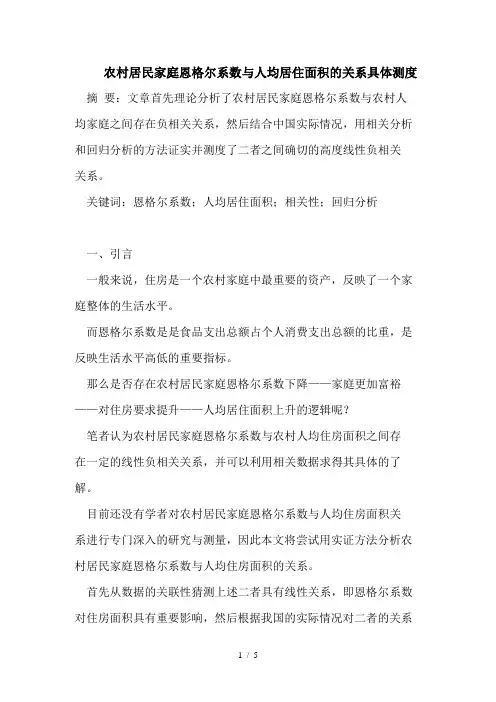 农村居民家庭恩格尔系数与人均居住面积的关系具体测度

摘 要：文章首先理论分析了农村居民家庭恩格尔系数与农村人均家庭之间存在负相关关系，然后结合中国实际情况，用相关分析和回归分析的方法证实并测度了二者之间确切的高度线性负相关关系。

关键词：恩格尔系数；人均居住面积；相关性；回归分析

一、引言

一般来说，住房是一个农村家庭中最重要的资产，反映了一个家庭整体的生活水平。

而恩格尔系数是是食品支出总额占个人消费支出总额的比重，是反映生活水平高低的重要指标。

那么是否存在农村居民家庭恩格尔系数下降——家庭更加富裕——对住房要求提升——人均居住面积上升的逻辑呢？

笔者认为农村居民家庭恩格尔系数与农村人均住房面积之间存在一定的线性负相关关系，并可以利用相关数据求得其具体的了解。

目前还没有学者对农村居民家庭恩格尔系数与人均住房面积关系进行专门深入的研究与测量，因此本文将尝试用实证方法分析农村居民家庭恩格尔系数与人均住房面积的关系。

首先从数据的关联性猜测上述二者具有线性关系，即恩格尔系数对住房面积具有重要影响，然后根据我国的实际情况对二者的关系

1 / 5